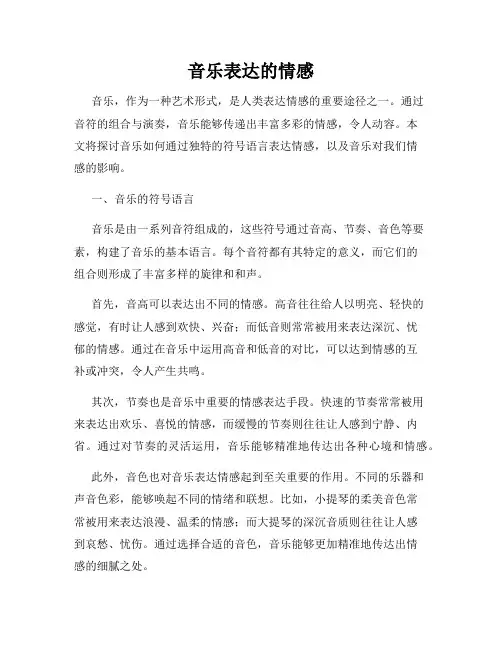 音乐表达的情感

音乐，作为一种艺术形式，是人类表达情感的重要途径之一。通过音符的组合与演奏，音乐能够传递出丰富多彩的情感，令人动容。本文将探讨音乐如何通过独特的符号语言表达情感，以及音乐对我们情感的影响。

一、音乐的符号语言

音乐是由一系列音符组成的，这些符号通过音高、节奏、音色等要素，构建了音乐的基本语言。每个音符都有其特定的意义，而它们的组合则形成了丰富多样的旋律和和声。

首先，音高可以表达出不同的情感。高音往往给人以明亮、轻快的感觉，有时让人感到欢快、兴奋；而低音则常常被用来表达深沉、忧郁的情感。通过在音乐中运用高音和低音的对比，可以达到情感的互补或冲突，令人产生共鸣。

其次，节奏也是音乐中重要的情感表达手段。快速的节奏常常被用来表达出欢乐、喜悦的情感，而缓慢的节奏则往往让人感到宁静、内省。通过对节奏的灵活运用，音乐能够精准地传达出各种心境和情感。

此外，音色也对音乐表达情感起到至关重要的作用。不同的乐器和声音色彩，能够唤起不同的情绪和联想。比如，小提琴的柔美音色常常被用来表达浪漫、温柔的情感；而大提琴的深沉音质则往往让人感到哀愁、忧伤。通过选择合适的音色，音乐能够更加精准地传达出情感的细腻之处。